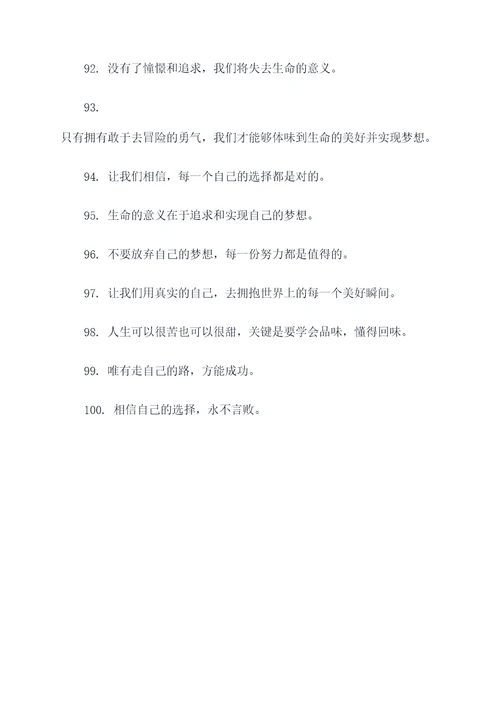 92. 没有了憧憬和追求，我们将失去生命的意义。

93.

只有拥有敢于去冒险的勇气，我们才能够体味到生命的美好并实现梦想。

94. 让我们相信，每一个自己的选择都是对的。

95. 生命的意义在于追求和实现自己的梦想。

96. 不要放弃自己的梦想，每一份努力都是值得的。

97. 让我们用真实的自己，去拥抱世界上的每一个美好瞬间。

98. 人生可以很苦也可以很甜，关键是要学会品味，懂得回味。

99. 唯有走自己的路，方能成功。

100. 相信自己的选择，永不言败。